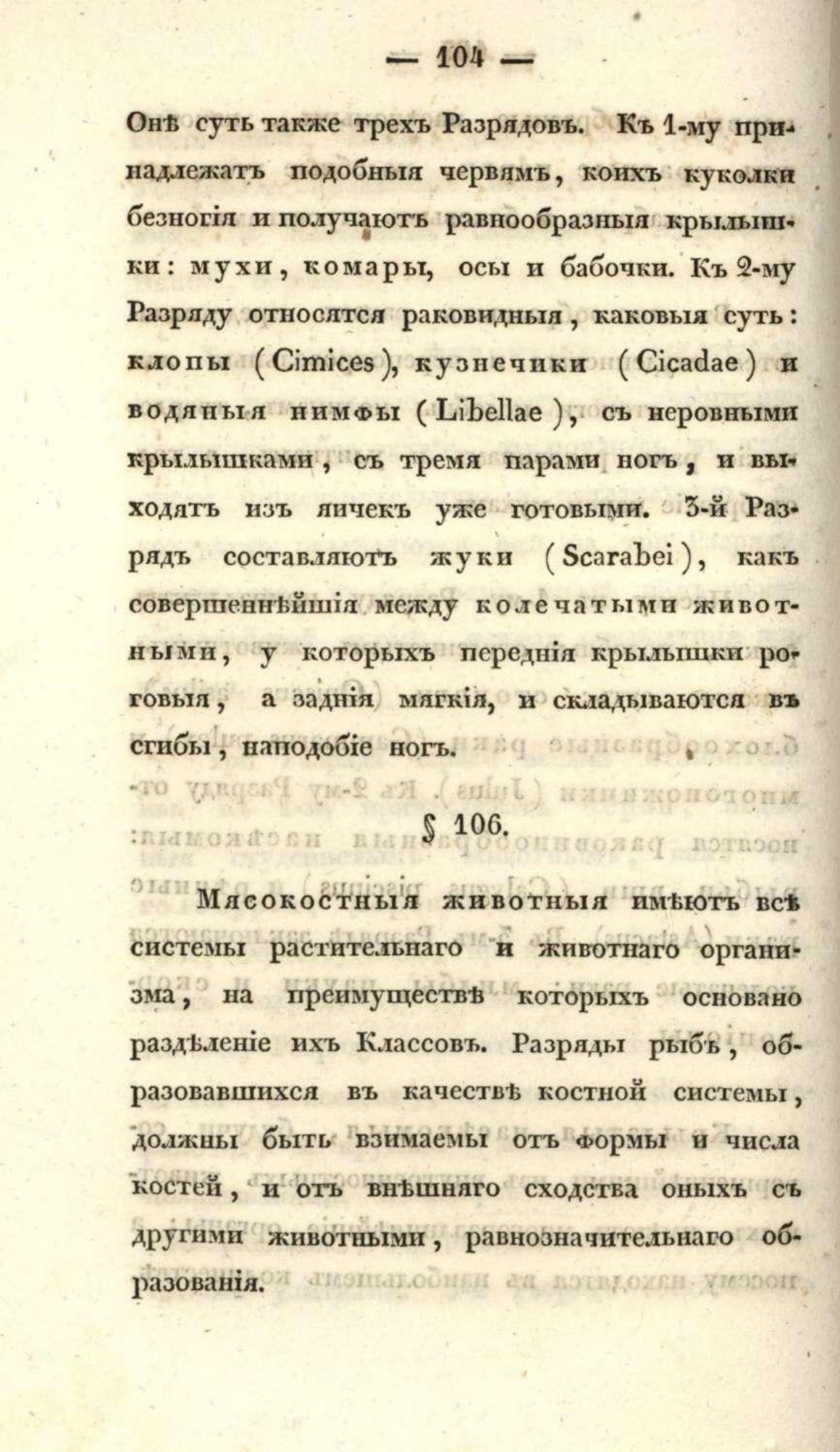 — 104 —

Онѣ суть также трехъ Разрядовъ. Къ 1-му принадлежатъ подобныя червямъ, коихъ куколки безногія и получаютъ равнообразныя крылышки: мухи, комары, осы и бабочки. Къ 2-му Разряду относятся раковидныя, каковыя суть: клопы (Cimices), кузнечики (Cicadae) и водяныя нимфы (Libellae), съ неровными крылышками, съ тремя парами ногъ, и выходятъ изъ яичекъ уже готовыми. 3-й Разрядъ составляютъ жуки (Scarabei), какъ совершеннѣйшія между колечатыми животными, у которыхъ переднія крылышки роговыя, а заднія мягкія, и складываются въ сгибы, наподобіе ногъ.

§ 106.

Мясокостныя животныя имѣютъ всѣ системы растительнаго и животнаго организма, на преимуществѣ которыхъ основано раздѣленіе ихъ Классовъ. Разряды рыбъ, образовавшихся въ качествѣ костной системы, должны быть взимаемы отъ формы и числа костей, и отъ внѣшняго сходства оныхъ съ другими животными, равнозначительнаго образованія.